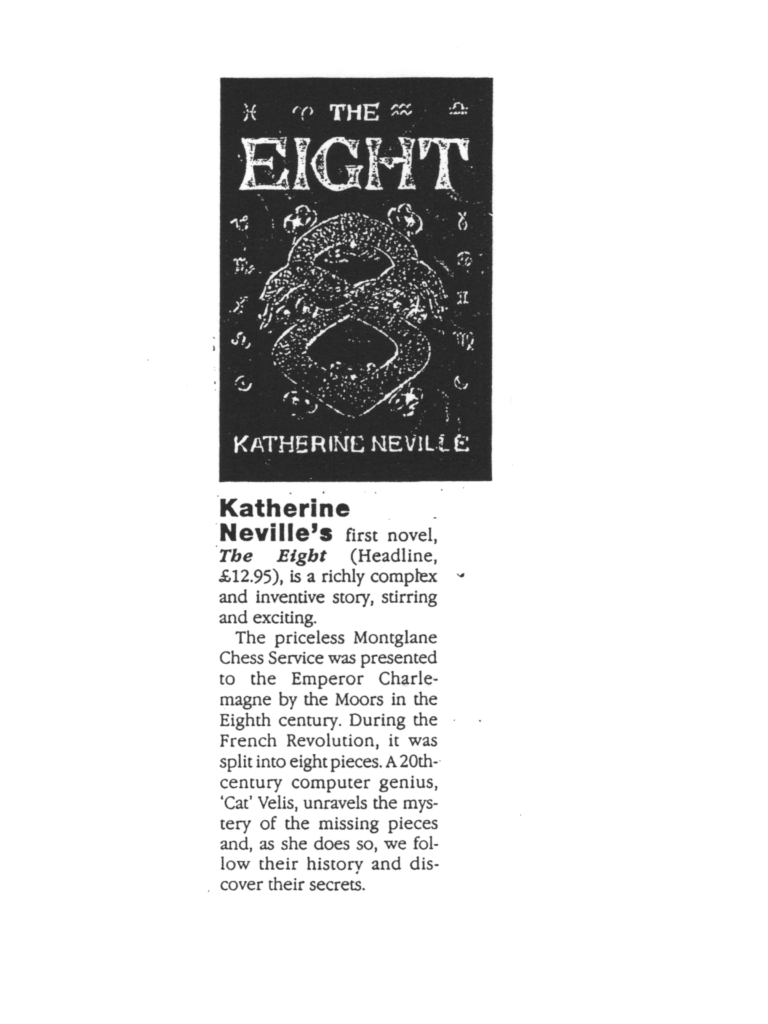 THE

EIGHT

KATHERINE NEVILLE

Katherine Neville's first novel, The Eight (Headline, £12.95), is a richly complex and inventive story, stirring and exciting.

The priceless Montglane Chess Service was presented to the Emperor Charlemagne by the Moors in the Eighth century. During the French Revolution, it was split into eight pieces. A 20th-century computer genius, 'Cat' Velis, unravels the mystery of the missing pieces and, as she does so, we follow their history and discover their secrets.